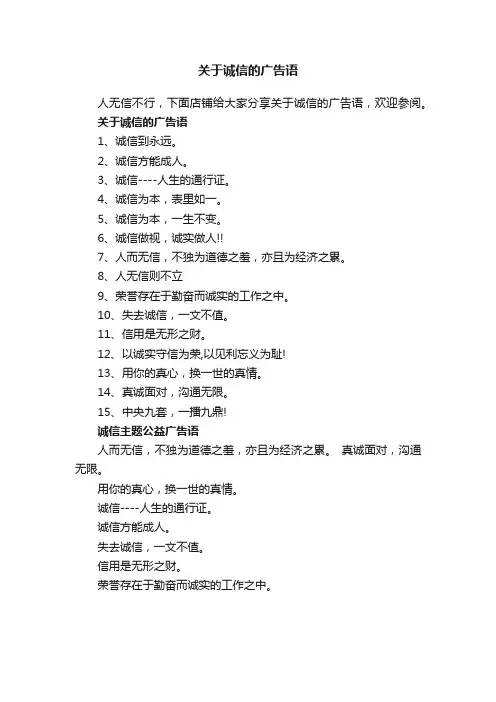 关于诚信的广告语

人无信不行，下面店铺给大家分享关于诚信的广告语，欢迎参阅。

关于诚信的广告语

1、诚信到永远。

2、诚信方能成人。

3、诚信----人生的通行证。

4、诚信为本，表里如一。

5、诚信为本，一生不变。

6、诚信做视，诚实做人!!

7、人而无信，不独为道德之羞，亦且为经济之累。

8、人无信则不立

9、荣誉存在于勤奋而诚实的工作之中。

10、失去诚信，一文不值。

11、信用是无形之财。

12、以诚实守信为荣,以见利忘义为耻!

13、用你的真心，换一世的真情。

14、真诚面对，沟通无限。

15、中央九套，一播九鼎!

诚信主题公益广告语

人而无信，不独为道德之羞，亦且为经济之累。 真诚面对，沟通无限。

用你的真心，换一世的真情。

诚信----人生的通行证。

诚信方能成人。

失去诚信，一文不值。

信用是无形之财。

荣誉存在于勤奋而诚实的工作之中。